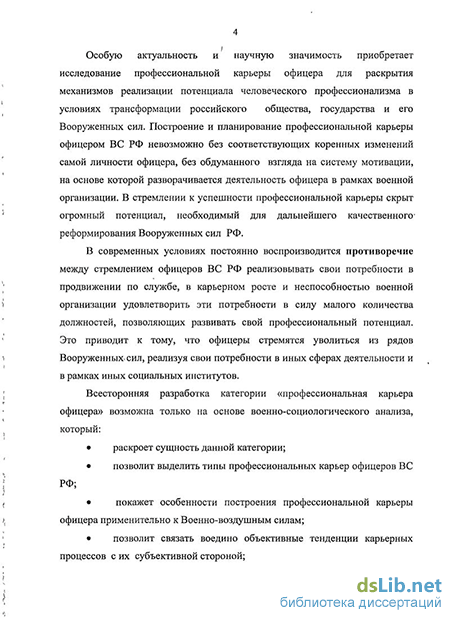 4

Особую актуальность и научную значимость приобретает исследование профессиональной карьеры офицера для раскрытия механизмов реализации потенциала человеческого профессионализма в условиях трансформации российского общества, государства и его Вооруженных сил. Построение и планирование профессиональной карьеры офицером ВС РФ невозможно без соответствующих коренных изменений самой личности офицера, без обдуманного взгляда на систему мотивации, на основе которой разворачивается деятельность офицера в рамках военной организации. В стремлении к успешности профессиональной карьеры скрыт огромный потенциал, необходимый для дальнейшего качественного реформирования Вооруженных сил РФ.

В современных условиях постоянно воспроизводится противоречие между стремлением офицеров ВС РФ реализовывать свои потребности в продвижении по службе, в карьерном росте и неспособностью военной организации удовлетворить эти потребности в силу малого количества должностей, позволяющих развивать свой профессиональный потенциал. Это приводит к тому, что офицеры стремятся уволиться из рядов Вооруженных сил, реализуя свои потребности в иных сферах деятельности и в рамках иных социальных институтов.

Всесторонняя разработка категории «профессиональная карьера офицера» возможна только на основе военно-социологического анализа, который:

• раскроет сущность данной категории;

• позволит выделить типы профессиональных карьер офицеров ВС РФ;

• покажет особенности построения профессиональной карьеры офицера применительно к Военно-воздушным силам;

• позволит связать воедино объективные тенденции карьерных процессов с их субъективной стороной;

dsLib.net
библиотека диссертаций